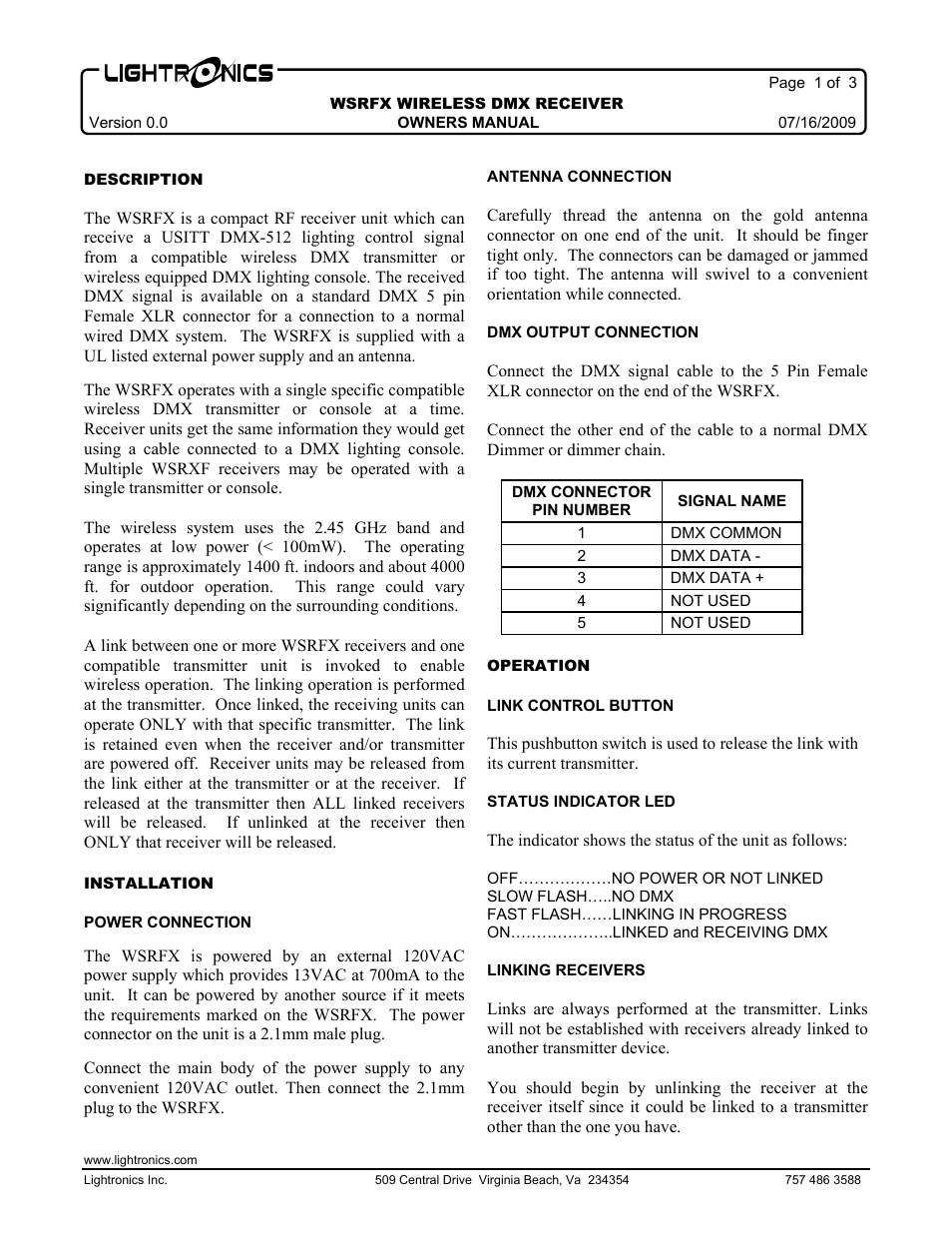 LIGHTRONICS

Page 1 of 3

WSRFX WIRELESS DMX RECEIVER

Version 0.0 OWNERS MANUAL 07/16/2009

DESCRIPTION

The WSRFX is a compact RF receiver unit which can receive a USITT DMX-512 lighting control signal from a compatible wireless DMX transmitter or wireless equipped DMX lighting console. The received DMX signal is available on a standard DMX 5 pin Female XLR connector for a connection to a normal wired DMX system. The WSRFX is supplied with a UL listed external power supply and an antenna.

The WSRFX operates with a single specific compatible wireless DMX transmitter or console at a time. Receiver units get the same information they would get using a cable connected to a DMX lighting console. Multiple WSRXF receivers may be operated with a single transmitter or console.

The wireless system uses the 2.45 GHz band and operates at low power (< 100mW). The operating range is approximately 1400 ft. indoors and about 4000 ft. for outdoor operation. This range could vary significantly depending on the surrounding conditions.

A link between one or more WSRFX receivers and one compatible transmitter unit is invoked to enable wireless operation. The linking operation is performed at the transmitter. Once linked, the receiving units can operate ONLY with that specific transmitter. The link is retained even when the receiver and/or transmitter are powered off. Receiver units may be released from the link either at the transmitter or at the receiver. If released at the transmitter then ALL linked receivers will be released. If unlinked at the receiver then ONLY that receiver will be released.

INSTALLATION

POWER CONNECTION

The WSRFX is powered by an external 120VAC power supply which provides 13VAC at 700mA to the unit. It can be powered by another source if it meets the requirements marked on the WSRFX. The power connector on the unit is a 2.1mm male plug.

Connect the main body of the power supply to any convenient 120VAC outlet. Then connect the 2.1mm plug to the WSRFX.

ANTENNA CONNECTION

Carefully thread the antenna on the gold antenna connector on one end of the unit. It should be finger tight only. The connectors can be damaged or jammed if too tight. The antenna will swivel to a convenient orientation while connected.

DMX OUTPUT CONNECTION

Connect the DMX signal cable to the 5 Pin Female XLR connector on the end of the WSRFX.

Connect the other end of the cable to a normal DMX Dimmer or dimmer chain.

| DMX CONNECTOR PIN NUMBER | SIGNAL NAME |
|---|---|
| 1 | DMX COMMON |
| 2 | DMX DATA - |
| 3 | DMX DATA + |
| 4 | NOT USED |
| 5 | NOT USED |

OPERATION

LINK CONTROL BUTTON

This pushbutton switch is used to release the link with its current transmitter.

STATUS INDICATOR LED

The indicator shows the status of the unit as follows:

OFF………………NO POWER OR NOT LINKED
SLOW FLASH…..NO DMX
FAST FLASH……LINKING IN PROGRESS
ON………………..LINKED and RECEIVING DMX

LINKING RECEIVERS

Links are always performed at the transmitter. Links will not be established with receivers already linked to another transmitter device.

You should begin by unlinking the receiver at the receiver itself since it could be linked to a transmitter other than the one you have.

www.lightronics.com
Lightronics Inc. 509 Central Drive Virginia Beach, Va 234354 757 486 3588